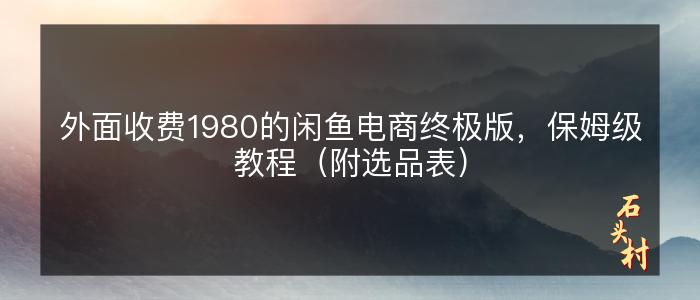 外面收费1980的闲鱼电商终极版，保姆级教程（附选品表）

石头村